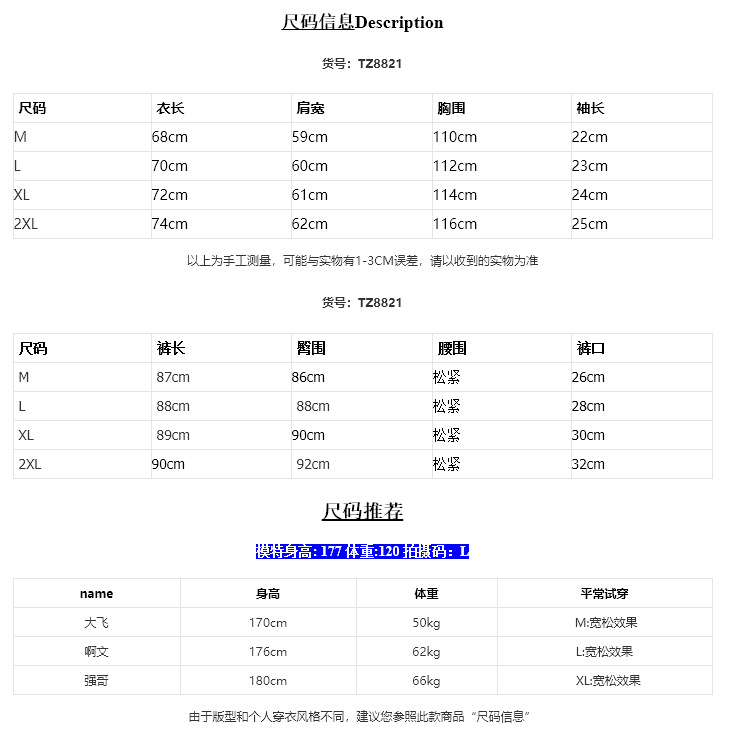 尺码信息Description

货号：TZ8821

| 尺码 | 衣长 | 肩宽 | 胸围 | 袖长 |
|---|---|---|---|---|
| M | 68cm | 59cm | 110cm | 22cm |
| L | 70cm | 60cm | 112cm | 23cm |
| XL | 72cm | 61cm | 114cm | 24cm |
| 2XL | 74cm | 62cm | 116cm | 25cm |

以上为手工测量，可能与实物有1-3CM误差，请以收到的实物为准

货号：TZ8821

| 尺码 | 裤长 | 臀围 | 腰围 | 裤口 |
|---|---|---|---|---|
| M | 87cm | 86cm | 松紧 | 26cm |
| L | 88cm | 88cm | 松紧 | 28cm |
| XL | 89cm | 90cm | 松紧 | 30cm |
| 2XL | 90cm | 92cm | 松紧 | 32cm |

尺码推荐

模特身高: 177 体重:120 拍摄码：L

| name | 身高 | 体重 | 平常试穿 |
|---|---|---|---|
| 大飞 | 170cm | 50kg | M:宽松效果 |
| 啊文 | 176cm | 62kg | L:宽松效果 |
| 强哥 | 180cm | 66kg | XL:宽松效果 |

由于版型和个人穿衣风格不同，建议您参照此款商品“尺码信息”